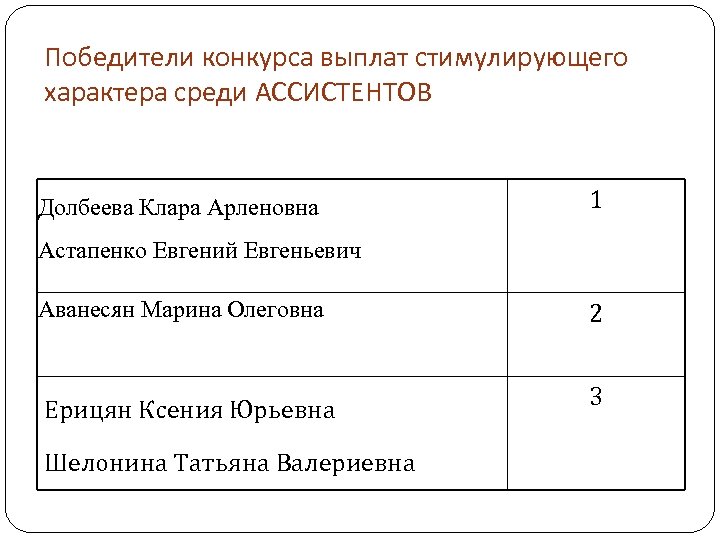 Победители конкурса выплат стимулирующего характера среди АССИСТЕНТОВ

| | |
|---|---|
| Долбеева Клара Арленовна<br>Астапенко Евгений Евгеньевич | 1 |
| Аванесян Марина Олеговна | 2 |
| Ерицян Ксения Юрьевна<br>Шелонина Татьяна Валериевна | 3 |